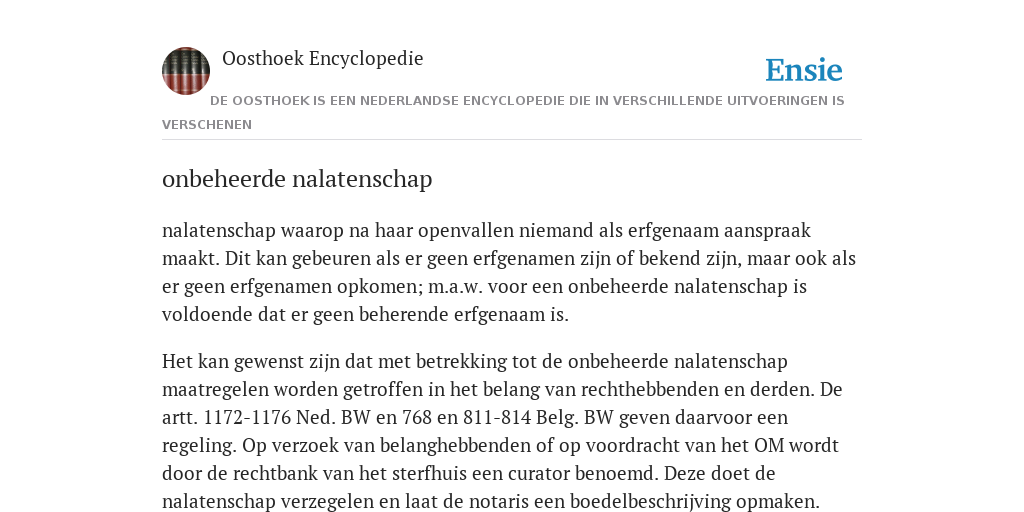 Oosthoek Encyclopedie

Ensie

DE OOSTHOEK IS EEN NEDERLANDSE ENCYCLOPEDIE DIE IN VERSCHILLENDE UITVOERINGEN IS VERSCHENEN

onbeheerde nalatenschap

nalatenschap waarop na haar openvallen niemand als erfgenaam aanspraak maakt. Dit kan gebeuren als er geen erfgenamen zijn of bekend zijn, maar ook als er geen erfgenamen opkomen; m.a.w. voor een onbeheerde nalatenschap is voldoende dat er geen beherende erfgenaam is.

Het kan gewenst zijn dat met betrekking tot de onbeheerde nalatenschap maatregelen worden getroffen in het belang van rechthebbenden en derden. De artt. 1172-1176 Ned. BW en 768 en 811-814 Belg. BW geven daarvoor een regeling. Op verzoek van belanghebbenden of op voordracht van het OM wordt door de rechtbank van het sterfhuis een curator benoemd. Deze doet de nalatenschap verzegelen en laat de notaris een boedelbeschrijving opmaken.